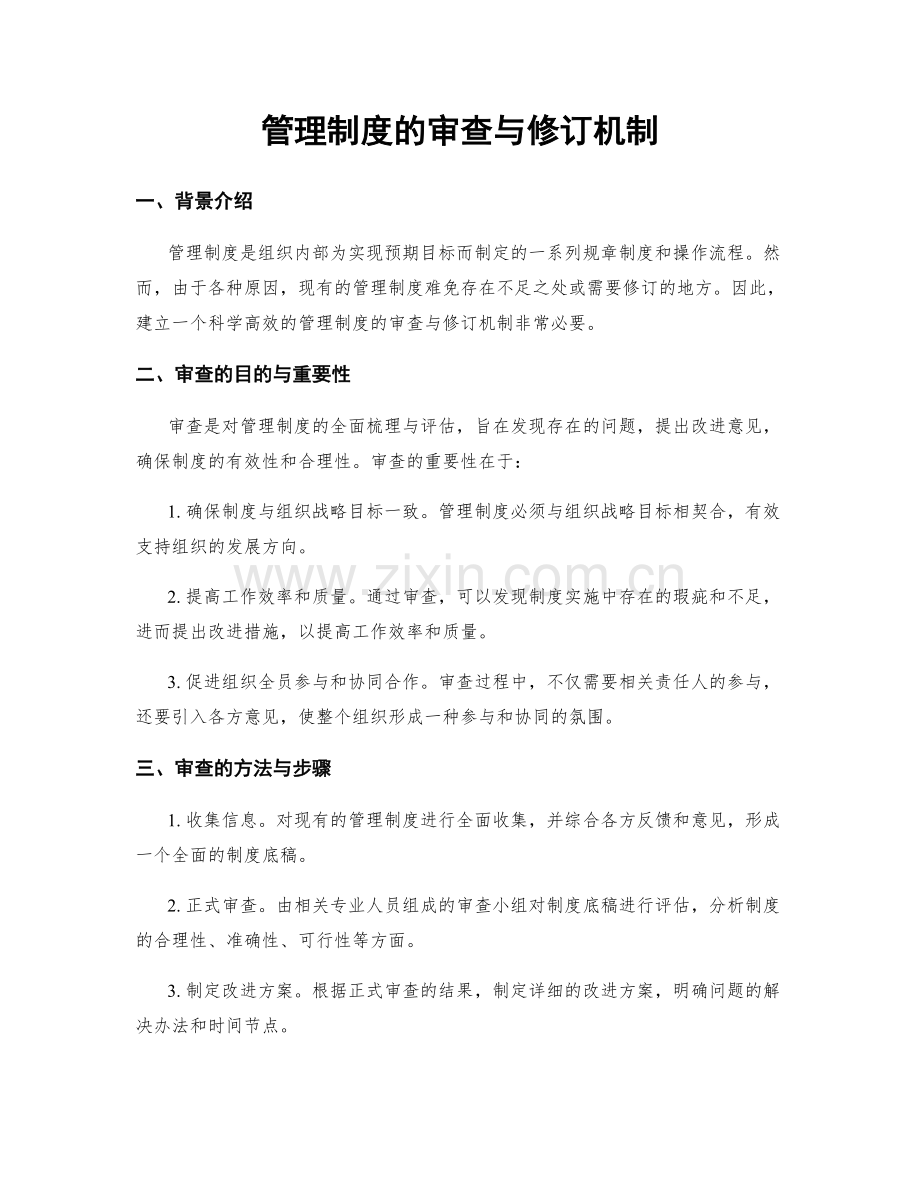 管理制度的审查与修订机制

一、背景介绍

管理制度是组织内部为实现预期目标而制定的一系列规章制度和操作流程。然而，由于各种原因，现有的管理制度难免存在不足之处或需要修订的地方。因此，建立一个科学高效的管理制度的审查与修订机制非常必要。

二、审查的目的与重要性

审查是对管理制度的全面梳理与评估，旨在发现存在的问题，提出改进意见，确保制度的有效性和合理性。审查的重要性在于：

1.确保制度与组织战略目标一致。管理制度必须与组织战略目标相契合，有效支持组织的发展方向。

2.提高工作效率和质量。通过审查，可以发现制度实施中存在的瑕疵和不足，进而提出改进措施，以提高工作效率和质量。

3.促进组织全员参与和协同合作。审查过程中，不仅需要相关责任人的参与，还要引入各方意见，使整个组织形成一种参与和协同的氛围。

三、审查的方法与步骤

1.收集信息。对现有的管理制度进行全面收集，并综合各方反馈和意见，形成一个全面的制度底稿。

2.正式审查。由相关专业人员组成的审查小组对制度底稿进行评估，分析制度的合理性、准确性、可行性等方面。

3.制定改进方案。根据正式审查的结果，制定详细的改进方案，明确问题的解决办法和时间节点。

www.zixin.com.cn